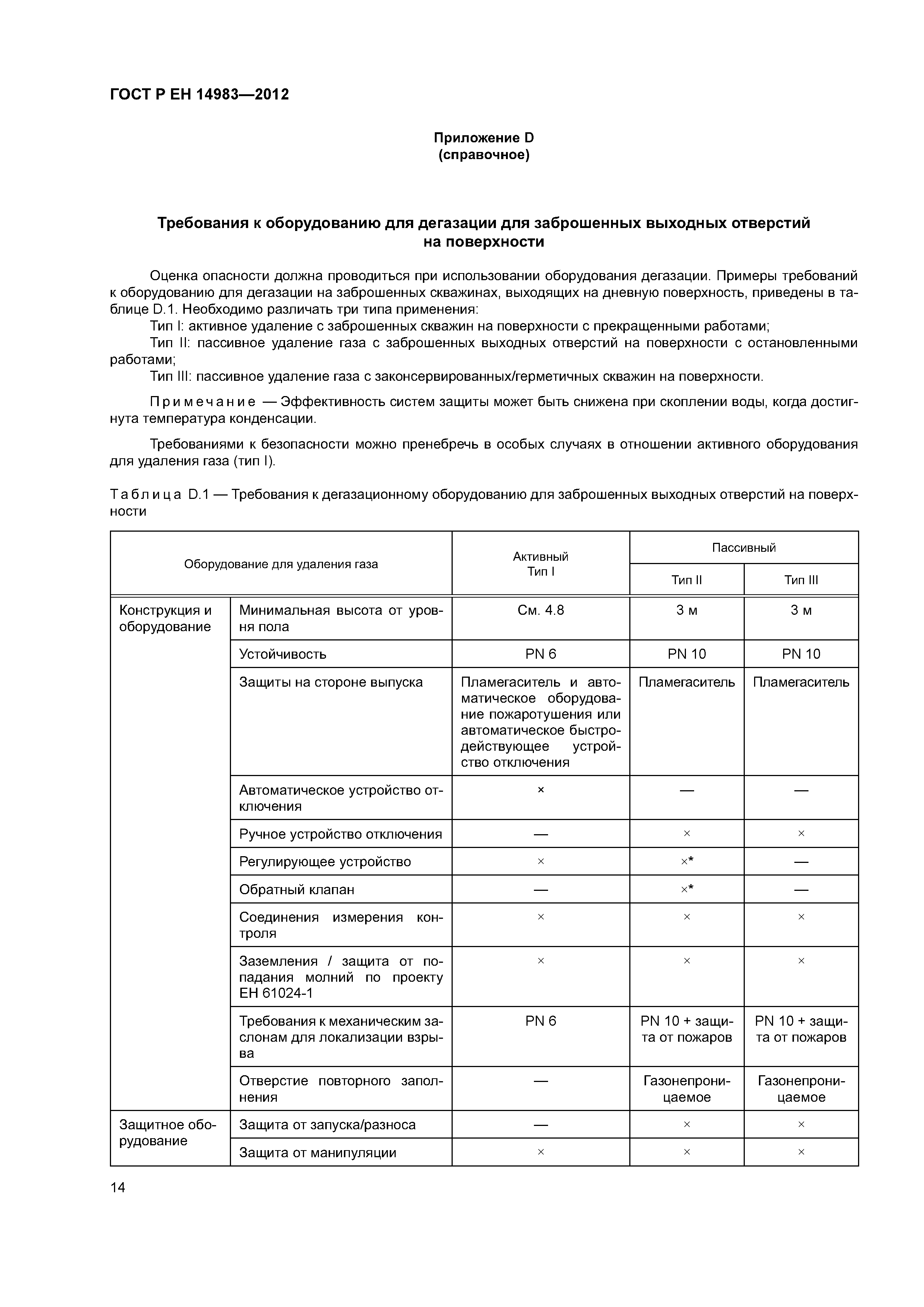 ГОСТ Р ЕН 14983—2012

Приложение D
(справочное)

Требования к оборудованию для дегазации для заброшенных выходных отверстий на поверхности

Оценка опасности должна проводиться при использовании оборудования дегазации. Примеры требований к оборудованию для дегазации на заброшенных скважинах, выходящих на дневную поверхность, приведены в таблице D.1. Необходимо различать три типа применения:

Тип I: активное удаление с заброшенных скважин на поверхности с прекращенными работами;

Тип II: пассивное удаление газа с заброшенных выходных отверстий на поверхности с остановленными работами;

Тип III: пассивное удаление газа с законсервированных/герметичных скважин на поверхности.

Примечание — Эффективность систем защиты может быть снижена при скоплении воды, когда достигнута температура конденсации.

Требованиями к безопасности можно пренебречь в особых случаях в отношении активного оборудования для удаления газа (тип I).

Таблица D.1 — Требования к дегазационному оборудованию для заброшенных выходных отверстий на поверхности

| Оборудование для удаления газа | | Активный Тип I | Пассивный Тип II | Пассивный Тип III |
|---|---|---|---|---|
| Конструкция и оборудование | Минимальная высота от уровня пола | См. 4.8 | 3 м | 3 м |
| | Устойчивость | PN 6 | PN 10 | PN 10 |
| | Защиты на стороне выпуска | Пламегаситель и автоматическое оборудование пожаротушения или автоматическое быстродействующее устройство отключения | Пламегаситель | Пламегаситель |
| | Автоматическое устройство отключения | × | — | — |
| | Ручное устройство отключения | — | × | × |
| | Регулирующее устройство | × | ×* | — |
| | Обратный клапан | — | ×* | — |
| | Соединения измерения контроля | × | × | × |
| | Заземления / защита от попадания молний по проекту ЕН 61024-1 | × | × | × |
| | Требования к механическим заслонам для локализации взрыва | PN 6 | PN 10 + защита от пожаров | PN 10 + защита от пожаров |
| | Отверстие повторного заполнения | — | Газонепроницаемое | Газонепроницаемое |
| Защитное оборудование | Защита от запуска/разноса | — | × | × |
| | Защита от манипуляции | × | × | × |

14